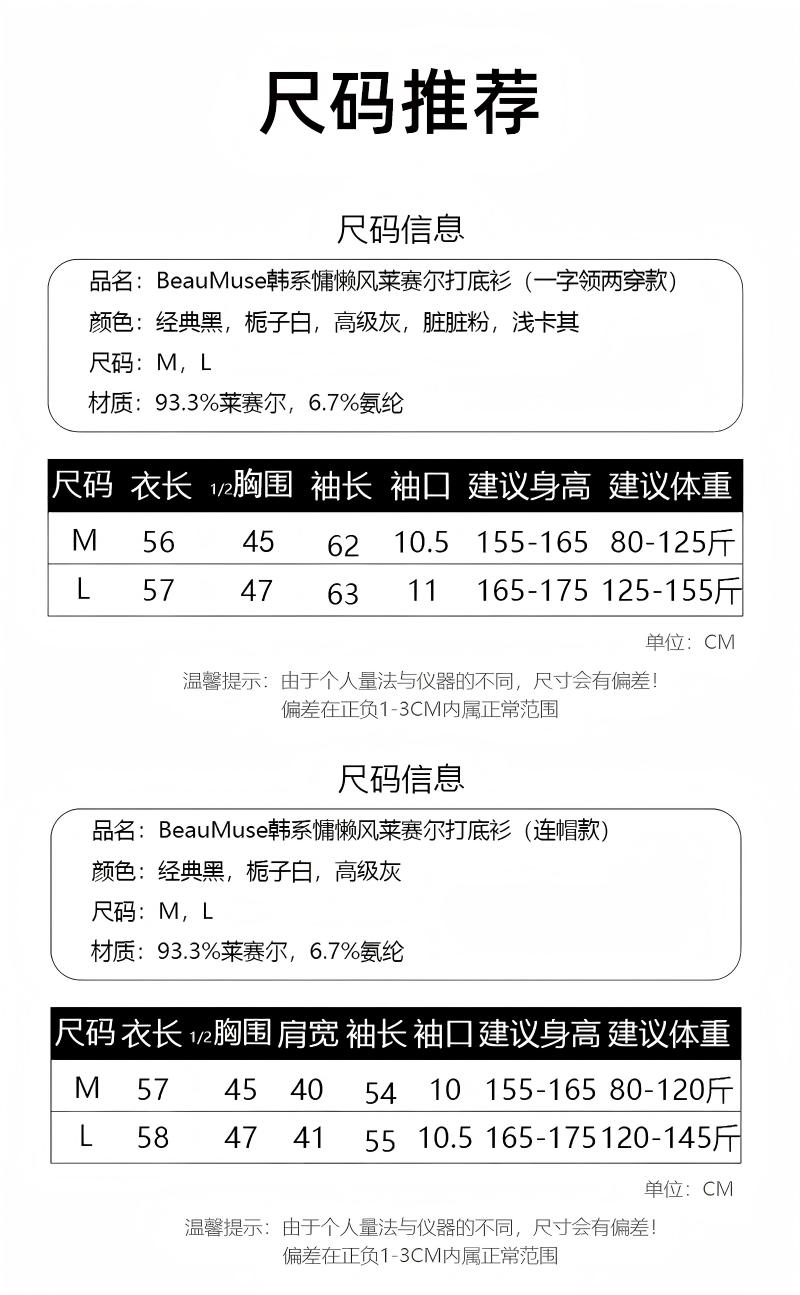 尺码推荐

尺码信息

品名：BeauMuse韩系慵懒风莱赛尔打底衫（一字领两穿款）
颜色：经典黑，栀子白，高级灰，脏脏粉，浅卡其
尺码：M，L
材质：93.3%莱赛尔，6.7%氨纶

| 尺码 | 衣长 | 1/2胸围 | 袖长 | 袖口 | 建议身高 | 建议体重 |
|---|---|---|---|---|---|---|
| M | 56 | 45 | 62 | 10.5 | 155-165 | 80-125斤 |
| L | 57 | 47 | 63 | 11 | 165-175 | 125-155斤 |

单位：CM

温馨提示：由于个人量法与仪器的不同，尺寸会有偏差！
偏差在正负1-3CM内属正常范围

尺码信息

品名：BeauMuse韩系慵懒风莱赛尔打底衫（连帽款）
颜色：经典黑，栀子白，高级灰
尺码：M，L
材质：93.3%莱赛尔，6.7%氨纶

| 尺码 | 衣长 | 1/2胸围 | 肩宽 | 袖长 | 袖口 | 建议身高 | 建议体重 |
|---|---|---|---|---|---|---|---|
| M | 57 | 45 | 40 | 54 | 10 | 155-165 | 80-120斤 |
| L | 58 | 47 | 41 | 55 | 10.5 | 165-175 | 120-145斤 |

单位：CM

温馨提示：由于个人量法与仪器的不同，尺寸会有偏差！
偏差在正负1-3CM内属正常范围